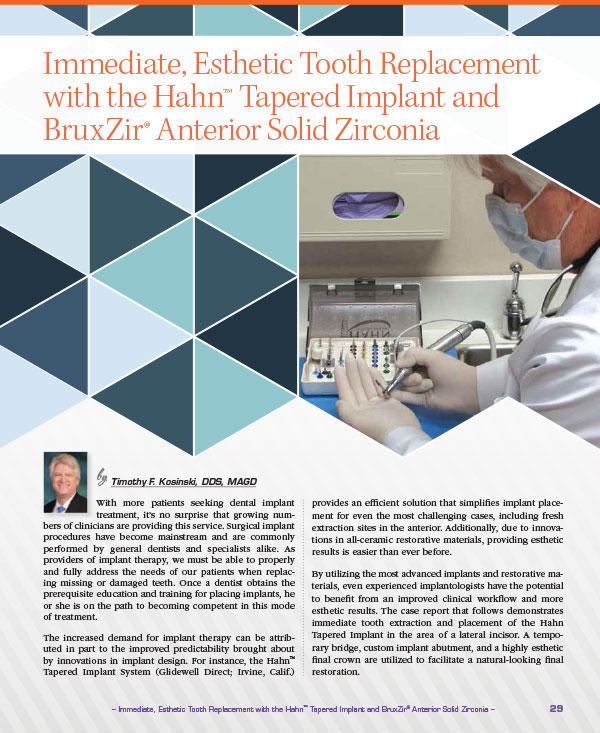 Immediate, Esthetic Tooth Replacement with the Hahn™ Tapered Implant and BruxZir® Anterior Solid Zirconia

HAHN

by Timothy F. Kosinski, DDS, MAGD

With more patients seeking dental implant treatment, it's no surprise that growing numbers of clinicians are providing this service. Surgical implant procedures have become mainstream and are commonly performed by general dentists and specialists alike. As providers of implant therapy, we must be able to properly and fully address the needs of our patients when replacing missing or damaged teeth. Once a dentist obtains the prerequisite education and training for placing implants, he or she is on the path to becoming competent in this mode of treatment.

The increased demand for implant therapy can be attributed in part to the improved predictability brought about by innovations in implant design. For instance, the Hahn™ Tapered Implant System (Glidewell Direct; Irvine, Calif.) provides an efficient solution that simplifies implant placement for even the most challenging cases, including fresh extraction sites in the anterior. Additionally, due to innovations in all-ceramic restorative materials, providing esthetic results is easier than ever before.

By utilizing the most advanced implants and restorative materials, even experienced implantologists have the potential to benefit from an improved clinical workflow and more esthetic results. The case report that follows demonstrates immediate tooth extraction and placement of the Hahn Tapered Implant in the area of a lateral incisor. A temporary bridge, custom implant abutment, and a highly esthetic final crown are utilized to facilitate a natural-looking final restoration.

– Immediate, Esthetic Tooth Replacement with the Hahn™ Tapered Implant and BruxZir® Anterior Solid Zirconia – 29